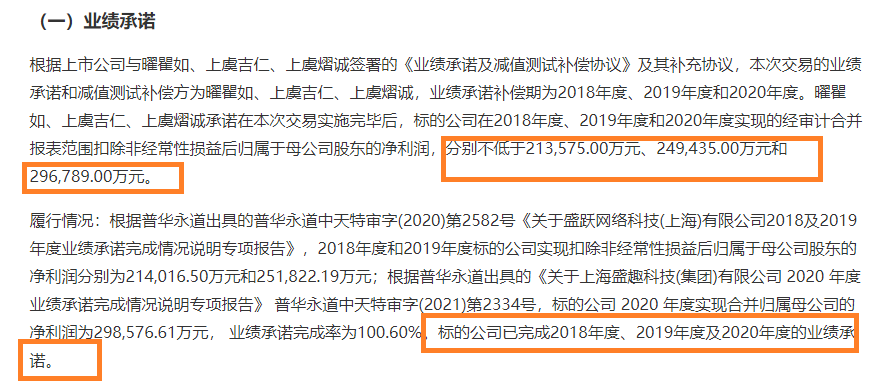 （一）业绩承诺

根据上市公司与曜瞿如、上虞吉仁、上虞熠诚签署的《业绩承诺及减值测试补偿协议》及其补充协议，本次交易的业绩承诺和减值测试补偿方为曜瞿如、上虞吉仁、上虞熠诚，业绩承诺补偿期为2018年度、2019年度和2020年度。曜瞿如、上虞吉仁、上虞熠诚承诺在本次交易实施完毕后，标的公司在2018年度、2019年度和2020年度实现的经审计合并报表范围扣除非经常性损益后归属于母公司股东的净利润，分别不低于213,575.00万元、249,435.00万元和296,789.00万元。

履行情况：根据普华永道出具的普华永道中天特审字(2020)第2582号《关于盛跃网络科技(上海)有限公司2018及2019年度业绩承诺完成情况说明专项报告》，2018年度和2019年度标的公司实现扣除非经常性损益后归属于母公司股东的净利润分别为214,016.50万元和251,822.19万元；根据普华永道出具的《关于上海盛趣科技(集团)有限公司 2020 年度业绩承诺完成情况说明专项报告》 普华永道中天特审字(2021)第2334号，标的公司 2020 年度实现合并归属母公司的净利润为298,576.61万元， 业绩承诺完成率为100.60%，标的公司已完成2018年度、2019年度及2020年度的业绩承诺。